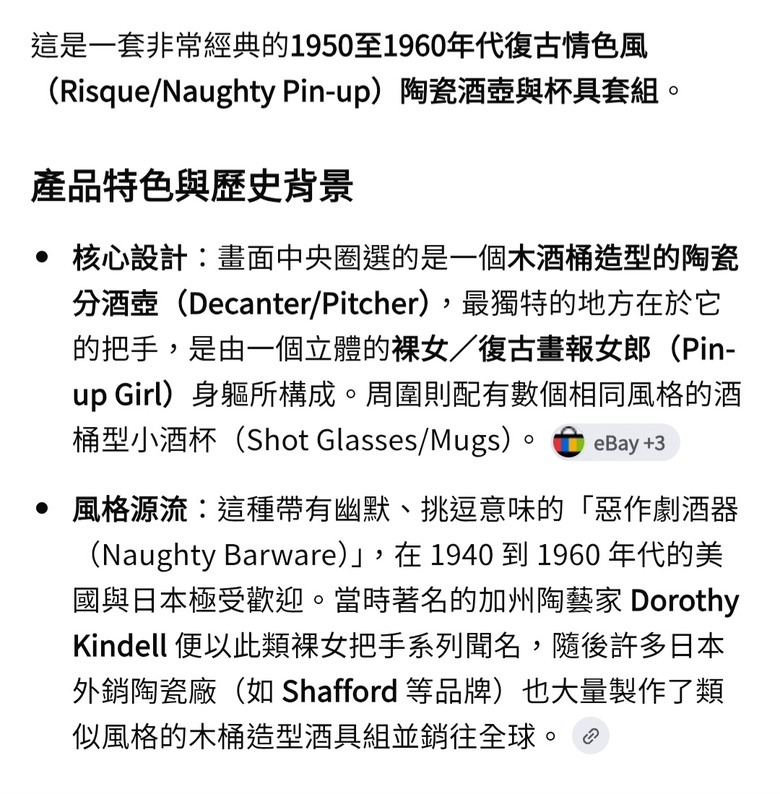 這是一套非常經典的1950至1960年代復古情色風（Risque/Naughty Pin-up）陶瓷酒壺與杯具套組。

產品特色與歷史背景

• 核心設計：畫面中央圈選的是一個木酒桶造型的陶瓷分酒壺（Decanter/Pitcher），最獨特的地方在於它的把手，是由一個立體的裸女／復古畫報女郎（Pin-up Girl）身軀所構成。周圍則配有數個相同風格的酒桶型小酒杯（Shot Glasses/Mugs）。 eBay +3

• 風格源流：這種帶有幽默、挑逗意味的「惡作劇酒器（Naughty Barware）」，在 1940 到 1960 年代的美國與日本極受歡迎。當時著名的加州陶藝家 Dorothy Kindell 便以此類裸女把手系列聞名，隨後許多日本外銷陶瓷廠（如 Shafford 等品牌）也大量製作了類似風格的木桶造型酒具組並銷往全球。